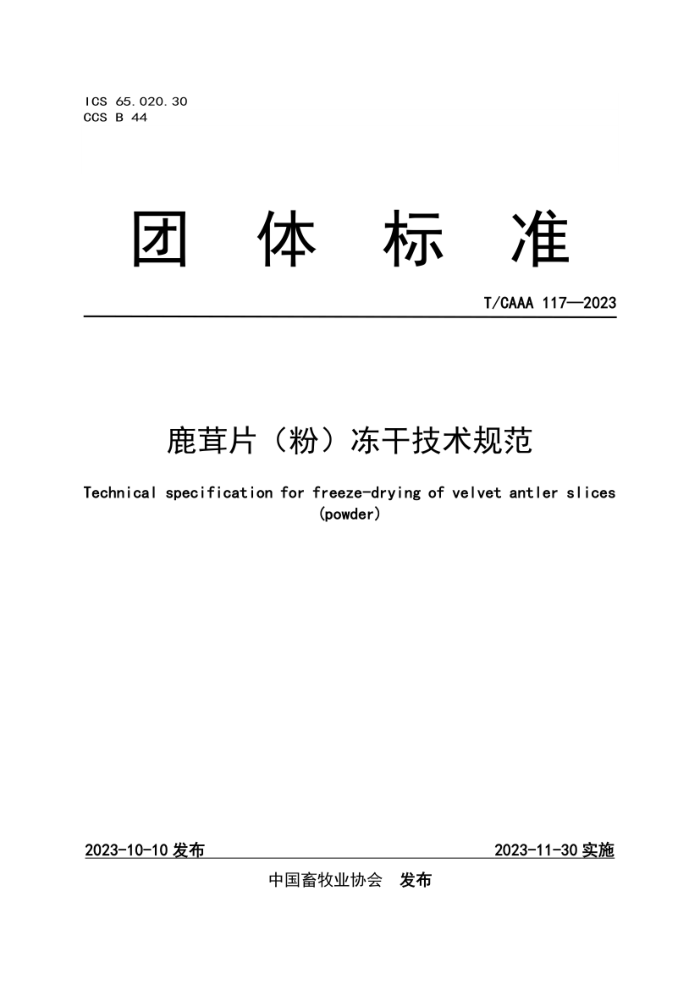 ICS 65.020.30
CCS B 44

团 体 标 准

T/CAAA 117—2023

鹿茸片（粉）冻干技术规范

Technical specification for freeze-drying of velvet antler slices (powder)

2023-10-10 发布

2023-11-30 实施

中国畜牧业协会 发布